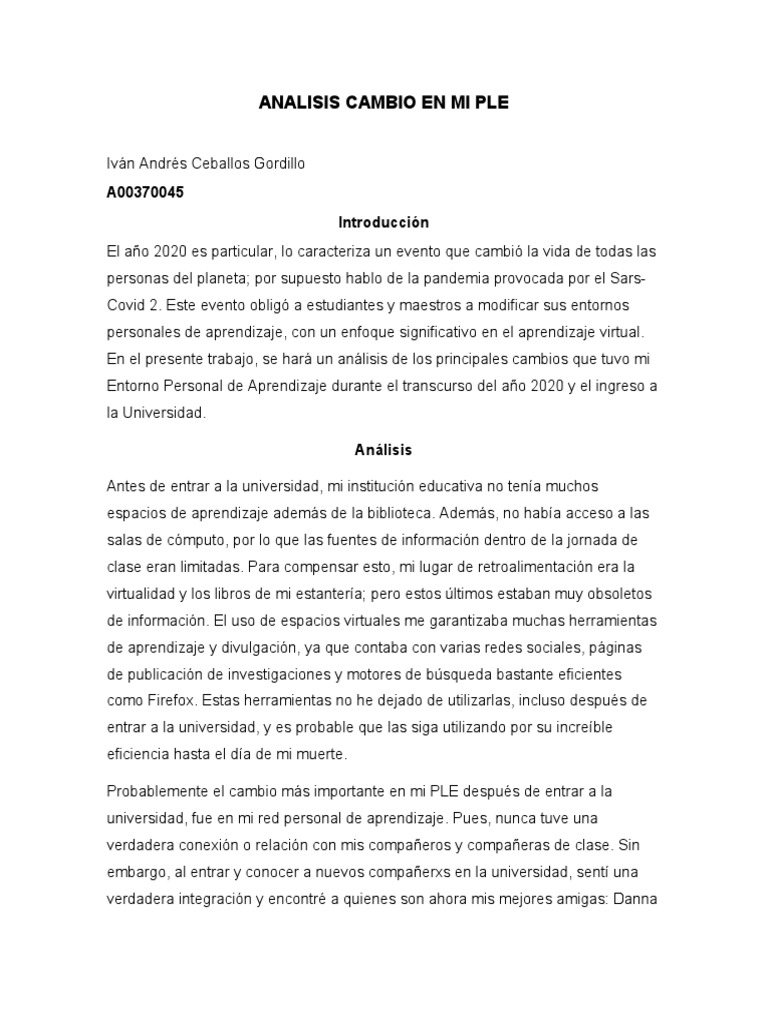 ANALISIS CAMBIO EN MI PLE

Iván Andrés Ceballos Gordillo

A00370045

Introducción

El año 2020 es particular, lo caracteriza un evento que cambió la vida de todas las personas del planeta; por supuesto hablo de la pandemia provocada por el Sars-Covid 2. Este evento obligó a estudiantes y maestros a modificar sus entornos personales de aprendizaje, con un enfoque significativo en el aprendizaje virtual. En el presente trabajo, se hará un análisis de los principales cambios que tuvo mi Entorno Personal de Aprendizaje durante el transcurso del año 2020 y el ingreso a la Universidad.

Análisis

Antes de entrar a la universidad, mi institución educativa no tenía muchos espacios de aprendizaje además de la biblioteca. Además, no había acceso a las salas de cómputo, por lo que las fuentes de información dentro de la jornada de clase eran limitadas. Para compensar esto, mi lugar de retroalimentación era la virtualidad y los libros de mi estantería; pero estos últimos estaban muy obsoletos de información. El uso de espacios virtuales me garantizaba muchas herramientas de aprendizaje y divulgación, ya que contaba con varias redes sociales, páginas de publicación de investigaciones y motores de búsqueda bastante eficientes como Firefox. Estas herramientas no he dejado de utilizarlas, incluso después de entrar a la universidad, y es probable que las siga utilizando por su increíble eficiencia hasta el día de mi muerte.

Probablemente el cambio más importante en mi PLE después de entrar a la universidad, fue en mi red personal de aprendizaje. Pues, nunca tuve una verdadera conexión o relación con mis compañeros y compañeras de clase. Sin embargo, al entrar y conocer a nuevos compañerxs en la universidad, sentí una verdadera integración y encontré a quienes son ahora mis mejores amigas: Danna